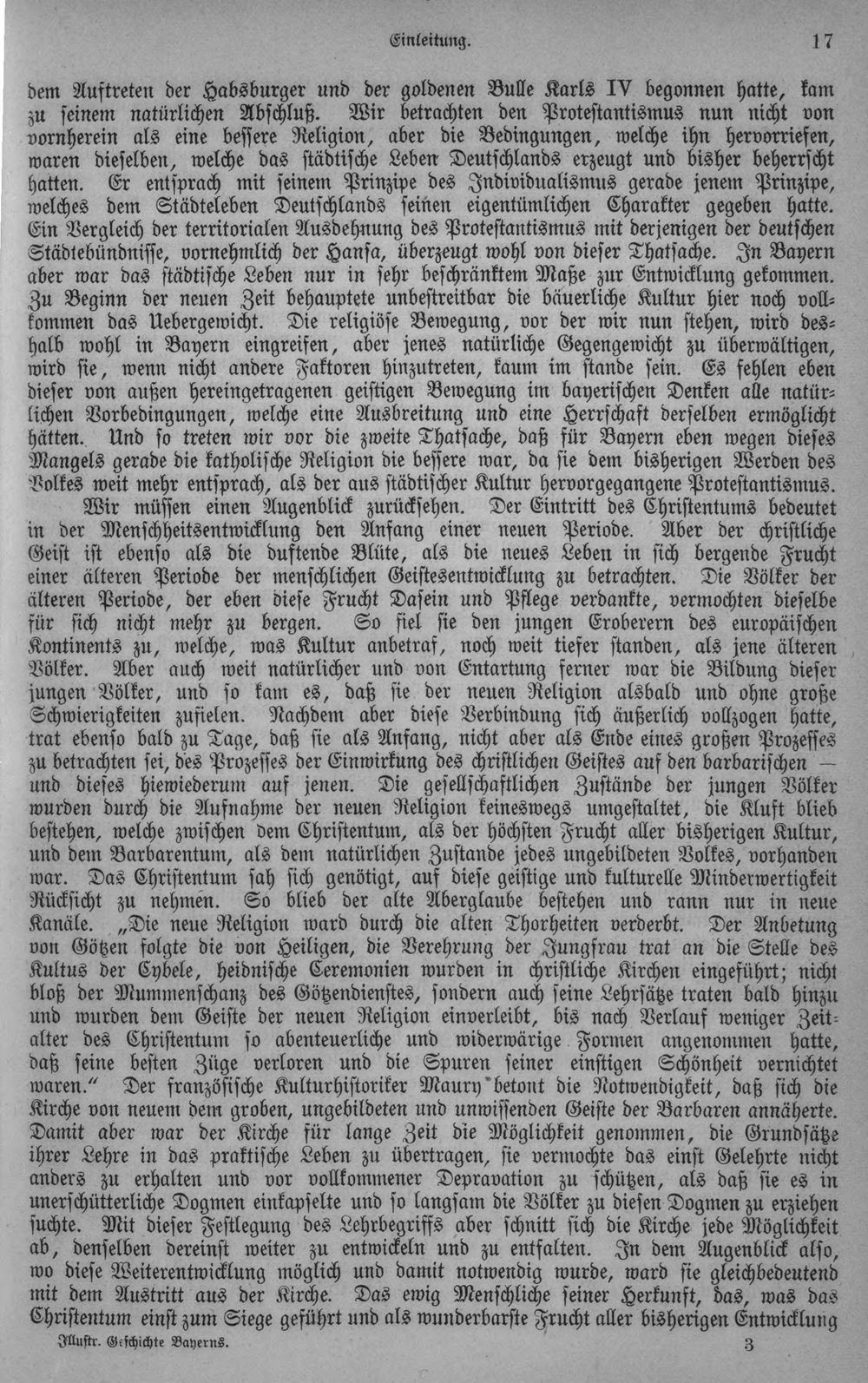 Einleitung. 17

dem Auftreten der Habsburger und der goldenen Bulle Karls IV begonnen hatte, kam zu seinem natürlichen Abschluß. Wir betrachten den Protestantismus nun nicht von vornherein als eine bessere Religion, aber die Bedingungen, welche ihn hervorriefen, waren dieselben, welche das städtische Leben Deutschlands erzeugt und bisher beherrscht hatten. Er entsprach mit seinem Prinzipe des Individualismus gerade jenem Prinzipe, welches dem Städteleben Deutschlands seinen eigentümlichen Charakter gegeben hatte. Ein Vergleich der territorialen Ausdehnung des Protestantismus mit derjenigen der deutschen Städtebündnisse, vornehmlich der Hansa, überzeugt wohl von dieser Thatsache. In Bayern aber war das städtische Leben nur in sehr beschränktem Maße zur Entwicklung gekommen. Zu Beginn der neuen Zeit behauptete unbestreitbar die bäuerliche Kultur hier noch vollkommen das Uebergewicht. Die religiöse Bewegung, vor der wir nun stehen, wird deshalb wohl in Bayern eingreifen, aber jenes natürliche Gegengewicht zu überwältigen, wird sie, wenn nicht andere Faktoren hinzutreten, kaum im stande sein. Es fehlen eben dieser von außen hereingetragenen geistigen Bewegung im bayerischen Denken alle natürlichen Vorbedingungen, welche eine Ausbreitung und eine Herrschaft derselben ermöglicht hätten. Und so treten wir vor die zweite Thatsache, daß für Bayern eben wegen dieses Mangels gerade die katholische Religion die bessere war, da sie dem bisherigen Werden des Volkes weit mehr entsprach, als der aus städtischer Kultur hervorgegangene Protestantismus.

Wir müssen einen Augenblick zurücksehen. Der Eintritt des Christentums bedeutet in der Menschheitsentwicklung den Anfang einer neuen Periode. Aber der christliche Geist ist ebenso als die duftende Blüte, als die neues Leben in sich bergende Frucht einer älteren Periode der menschlichen Geistesentwicklung zu betrachten. Die Völker der älteren Periode, der eben diese Frucht Dasein und Pflege verdankte, vermochten dieselbe für sich nicht mehr zu bergen. So fiel sie den jungen Eroberern des europäischen Kontinents zu, welche, was Kultur anbetraf, noch weit tiefer standen, als jene älteren Völker. Aber auch weit natürlicher und von Entartung ferner war die Bildung dieser jungen Völker, und so kam es, daß sie der neuen Religion alsbald und ohne große Schwierigkeiten zufielen. Nachdem aber diese Verbindung sich äußerlich vollzogen hatte, trat ebenso bald zu Tage, daß sie als Anfang, nicht aber als Ende eines großen Prozesses zu betrachten sei, des Prozesses der Einwirkung des christlichen Geistes auf den barbarischen — und dieses hiewiederum auf jenen. Die gesellschaftlichen Zustände der jungen Völker wurden durch die Aufnahme der neuen Religion keineswegs umgestaltet, die Kluft blieb bestehen, welche zwischen dem Christentum, als der höchsten Frucht aller bisherigen Kultur, und dem Barbarentum, als dem natürlichen Zustande jedes ungebildeten Volkes, vorhanden war. Das Christentum sah sich genötigt, auf diese geistige und kulturelle Minderwertigkeit Rücksicht zu nehmen. So blieb der alte Aberglaube bestehen und rann nur in neue Kanäle. „Die neue Religion ward durch die alten Thorheiten verderbt. Der Anbetung von Götzen folgte die von Heiligen, die Verehrung der Jungfrau trat an die Stelle des Kultus der Cybele, heidnische Ceremonien wurden in christliche Kirchen eingeführt; nicht bloß der Mummenschanz des Götzendienstes, sondern auch seine Lehrsätze traten bald hinzu und wurden dem Geiste der neuen Religion einverleibt, bis nach Verlauf weniger Zeitalter des Christentum so abenteuerliche und widerwärtige Formen angenommen hatte, daß seine besten Züge verloren und die Spuren seiner einstigen Schönheit vernichtet waren.“ Der französische Kulturhistoriker Maury betont die Notwendigkeit, daß sich die Kirche von neuem dem groben, ungebildeten und unwissenden Geiste der Barbaren annäherte. Damit aber war der Kirche für lange Zeit die Möglichkeit genommen, die Grundsätze ihrer Lehre in das praktische Leben zu übertragen, sie vermochte das einst Gelehrte nicht anders zu erhalten und vor vollkommener Depravation zu schützen, als daß sie es in unerschütterliche Dogmen einkapselte und so langsam die Völker zu diesen Dogmen zu erziehen suchte. Mit dieser Festlegung des Lehrbegriffs aber schnitt sich die Kirche jede Möglichkeit ab, denselben dereinst weiter zu entwickeln und zu entfalten. In dem Augenblick also, wo diese Weiterentwicklung möglich und damit notwendig wurde, ward sie gleichbedeutend mit dem Austritt aus der Kirche. Das ewig Menschliche seiner Herkunft, das, was das Christentum einst zum Siege geführt und als wunderbarste Frucht aller bisherigen Entwicklung

Illustr. Geschichte Bayerns. 3